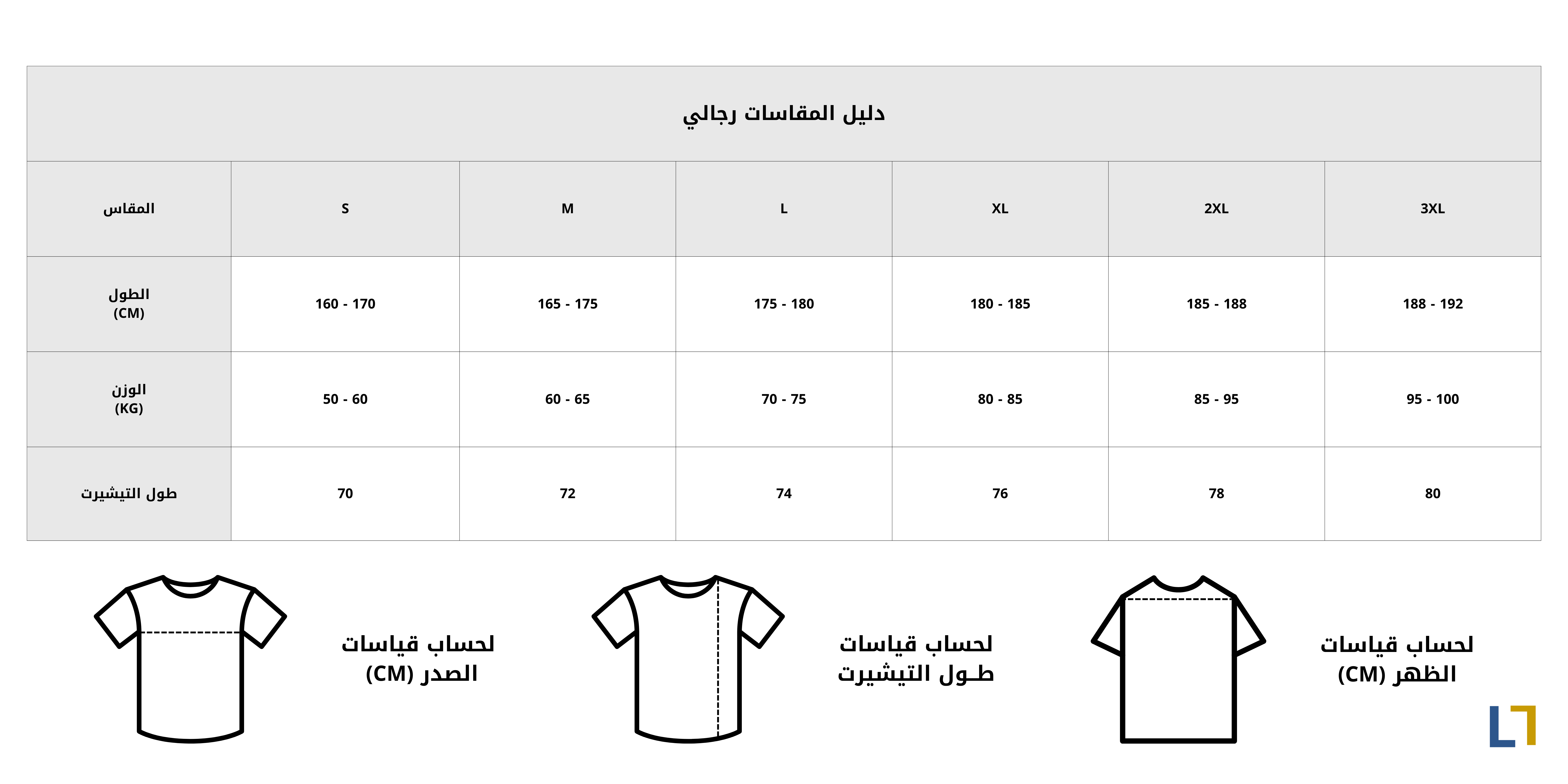 دليل المقاسات رجالي

| المقاس | S | M | L | XL | 2XL | 3XL |
|---|---|---|---|---|---|---|
| الطول (CM) | 160 - 170 | 165 - 175 | 175 - 180 | 180 - 185 | 185 - 188 | 188 - 192 |
| الوزن (KG) | 50 - 60 | 60 - 65 | 70 - 75 | 80 - 85 | 85 - 95 | 95 - 100 |
| طول التيشيرت | 70 | 72 | 74 | 76 | 78 | 80 |

لحساب قياسات الصدر (CM)

لحساب قياسات طـول التيشيرت

لحساب قياسات الظهر (CM)